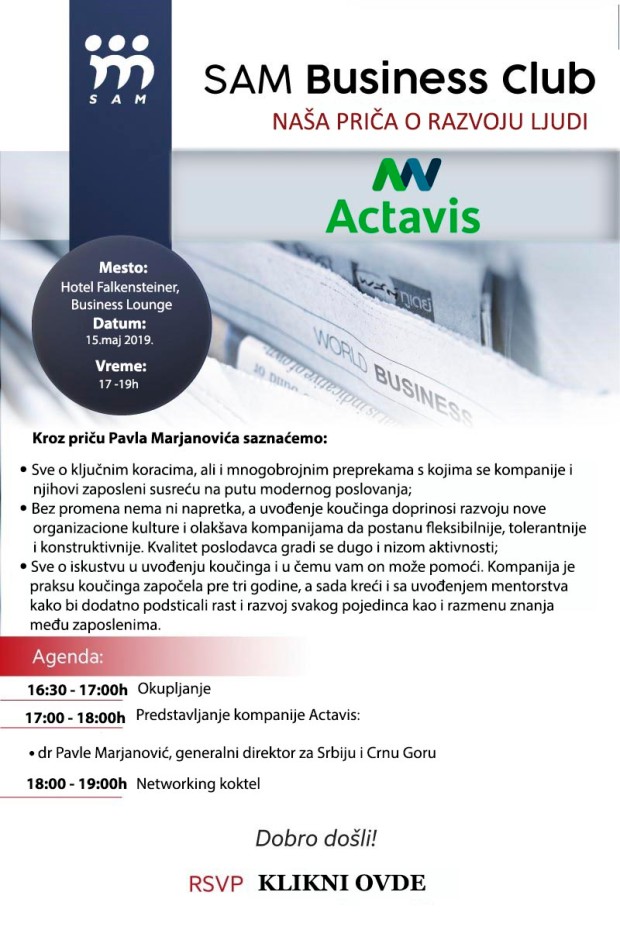 SAM

SAM Business Club
NAŠA PRIČA O RAZVOJU LJUDI

Actavis

Mesto:
Hotel Falkensteiner, Business Lounge
Datum:
15.maj 2019.
Vreme:
17 -19h

WORLD BUSINESS

Kroz priču Pavla Marjanovića saznaćemo:

• Sve o ključnim koracima, ali i mnogobrojnim preprekama s kojima se kompanije i njihovi zaposleni susreću na putu modernog poslovanja;
• Bez promena nema ni napretka, a uvođenje koučinga doprinosi razvoju nove organizacione kulture i olakšava kompanijama da postanu fleksibilnije, tolerantnije i konstruktivnije. Kvalitet poslodavca gradi se dugo i nizom aktivnosti;
• Sve o iskustvu u uvođenju koučinga i u čemu vam on može pomoći. Kompanija je praksu koučinga započela pre tri godine, a sada kreći i sa uvođenjem mentorstva kako bi dodatno podsticali rast i razvoj svakog pojedinca kao i razmenu znanja među zaposlenima.

Agenda:

16:30 - 17:00h Okupljanje
17:00 - 18:00h Predstavljanje kompanije Actavis:
• dr Pavle Marjanović, generalni direktor za Srbiju i Crnu Goru
18:00 - 19:00h Networking koktel

Dobro došli!

RSVP KLIKNI OVDE